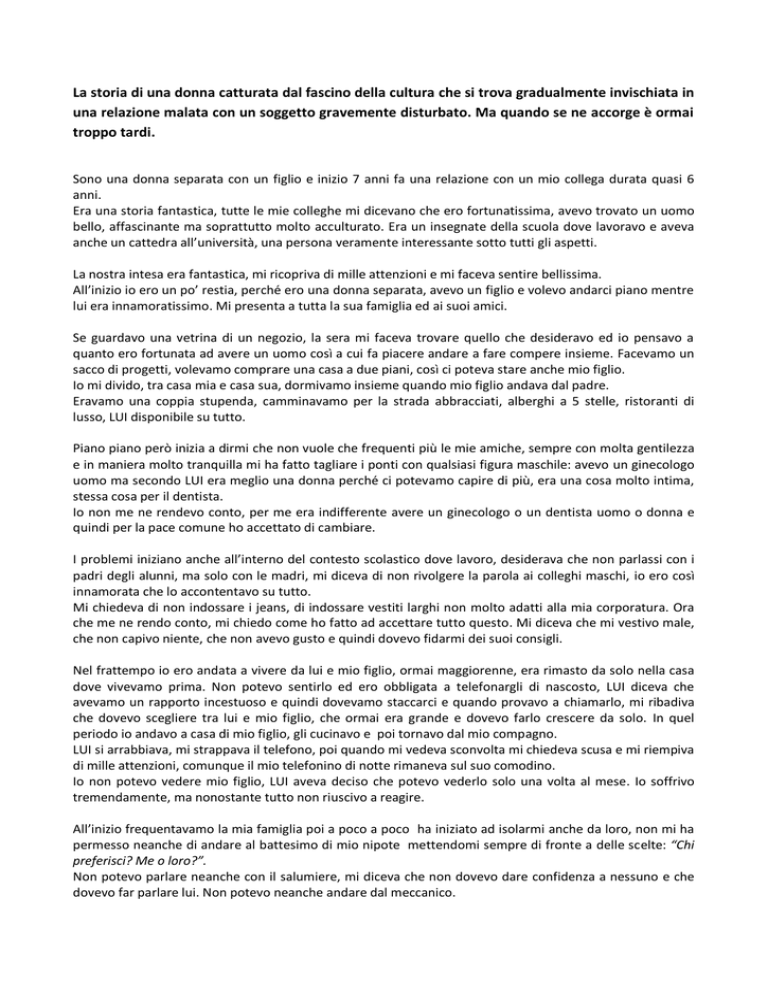 La storia di una donna catturata dal fascino della cultura che si trova gradualmente invischiata in una relazione malata con un soggetto gravemente disturbato. Ma quando se ne accorge è ormai troppo tardi.

Sono una donna separata con un figlio e inizio 7 anni fa una relazione con un mio collega durata quasi 6 anni.
Era una storia fantastica, tutte le mie colleghe mi dicevano che ero fortunatissima, avevo trovato un uomo bello, affascinante ma soprattutto molto acculturato. Era un insegnate della scuola dove lavoravo e aveva anche un cattedra all'università, una persona veramente interessante sotto tutti gli aspetti.

La nostra intesa era fantastica, mi ricopriva di mille attenzioni e mi faceva sentire bellissima.
All'inizio io ero un po' restia, perché ero una donna separata, avevo un figlio e volevo andarci piano mentre lui era innamoratissimo. Mi presenta a tutta la sua famiglia ed ai suoi amici.

Se guardavo una vetrina di un negozio, la sera mi faceva trovare quello che desideravo ed io pensavo a quanto ero fortunata ad avere un uomo così a cui fa piacere andare a fare compere insieme. Facevamo un sacco di progetti, volevamo comprare una casa a due piani, così ci poteva stare anche mio figlio.
Io mi divido, tra casa mia e casa sua, dormivamo insieme quando mio figlio andava dal padre.
Eravamo una coppia stupenda, camminavamo per la strada abbracciati, alberghi a 5 stelle, ristoranti di lusso, LUI disponibile su tutto.

Piano piano però inizia a dirmi che non vuole che frequenti più le mie amiche, sempre con molta gentilezza e in maniera molto tranquilla mi ha fatto tagliare i ponti con qualsiasi figura maschile: avevo un ginecologo uomo ma secondo LUI era meglio una donna perché ci potevamo capire di più, era una cosa molto intima, stessa cosa per il dentista.
Io non me ne rendevo conto, per me era indifferente avere un ginecologo o un dentista uomo o donna e quindi per la pace comune ho accettato di cambiare.

I problemi iniziano anche all'interno del contesto scolastico dove lavoro, desiderava che non parlassi con i padri degli alunni, ma solo con le madri, mi diceva di non rivolgere la parola ai colleghi maschi, io ero così innamorata che lo accontentavo su tutto.
Mi chiedeva di non indossare i jeans, di indossare vestiti larghi non molto adatti alla mia corporatura. Ora che me ne rendo conto, mi chiedo come ho fatto ad accettare tutto questo. Mi diceva che mi vestivo male, che non capivo niente, che non avevo gusto e quindi dovevo fidarmi dei suoi consigli.

Nel frattempo io ero andata a vivere da lui e mio figlio, ormai maggiorenne, era rimasto da solo nella casa dove vivevamo prima. Non potevo sentirlo ed ero obbligata a telefonargli di nascosto, LUI diceva che avevamo un rapporto incestuoso e quindi dovevamo staccarci e quando provavo a chiamarlo, mi ribadiva che dovevo scegliere tra lui e mio figlio, che ormai era grande e dovevo farlo crescere da solo. In quel periodo io andavo a casa di mio figlio, gli cucinavo e poi tornavo dal mio compagno.
LUI si arrabbiava, mi strappava il telefono, poi quando mi vedeva sconvolta mi chiedeva scusa e mi riempiva di mille attenzioni, comunque il mio telefonino di notte rimaneva sul suo comodino.
Io non potevo vedere mio figlio, LUI aveva deciso che potevo vederlo solo una volta al mese. Io soffrivo tremendamente, ma nonostante tutto non riuscivo a reagire.

All'inizio frequentavamo la mia famiglia poi a poco a poco ha iniziato ad isolarmi anche da loro, non mi ha permesso neanche di andare al battesimo di mio nipote mettendomi sempre di fronte a delle scelte: "Chi preferisci? Me o loro?".
Non potevo parlare neanche con il salumiere, mi diceva che non dovevo dare confidenza a nessuno e che dovevo far parlare lui. Non potevo neanche andare dal meccanico.